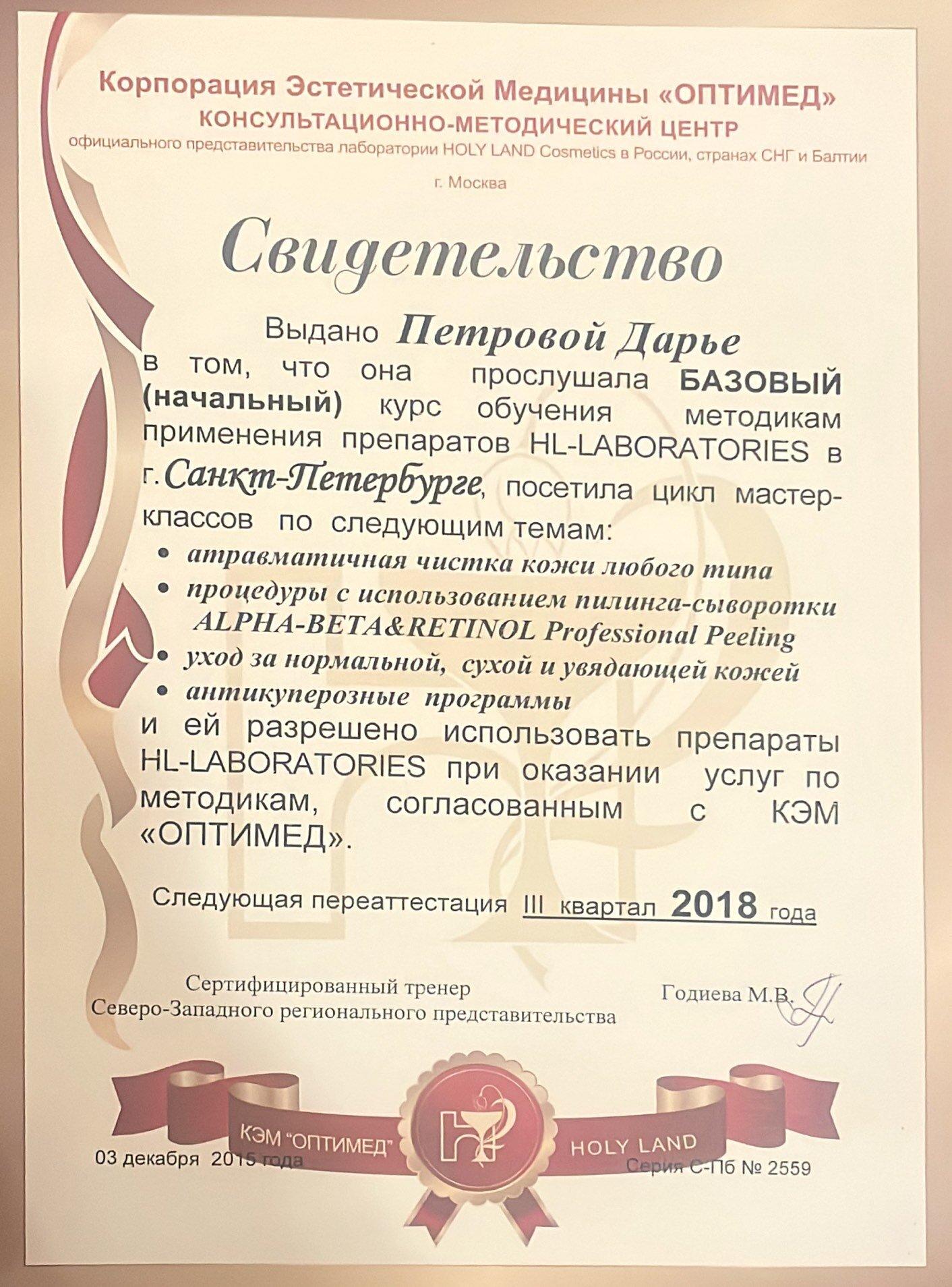 Корпорация Эстетической Медицины «ОПТИМЕД»
КОНСУЛЬТАЦИОННО-МЕТОДИЧЕСКИЙ ЦЕНТР
официального представительства лаборатории HOLY LAND Cosmetics в России, странах СНГ и Балтии

г. Москва

Свидетельство

Выдано Петровой Дарье
в том, что она прослушала БАЗОВЫЙ (начальный) курс обучения методикам применения препаратов HL-LABORATORIES в г. Санкт-Петербурге, посетила цикл мастер-классов по следующим темам:

• атравматичная чистка кожи любого типа
• процедуры с использованием пилинга-сыворотки ALPHA-BETA&RETINOL Professional Peeling
• уход за нормальной, сухой и увядающей кожей
• антикуперозные программы

и ей разрешено использовать препараты HL-LABORATORIES при оказании услуг по методикам, согласованным с КЭМ «ОПТИМЕД».

Следующая переаттестация III квартал 2018 года

Сертифицированный тренер
Северо-Западного регионального представительства

Годиева М.В.

КЭМ "ОПТИМЕД"
HOLY LAND

03 декабря 2015 года

Серия С-Пб № 2559